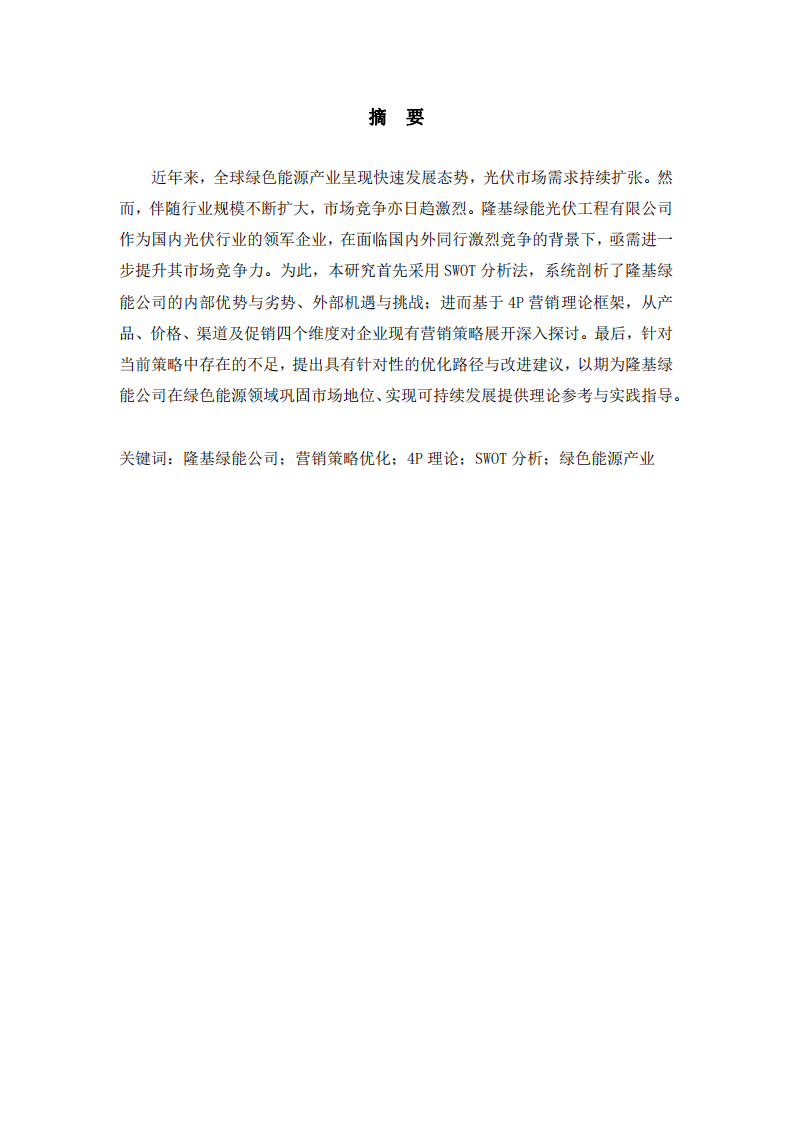 摘　要

近年来，全球绿色能源产业呈现快速发展态势，光伏市场需求持续扩张。然而，伴随行业规模不断扩大，市场竞争亦日趋激烈。隆基绿能光伏工程有限公司作为国内光伏行业的领军企业，在面临国内外同行激烈竞争的背景下，亟需进一步提升其市场竞争力。为此，本研究首先采用 SWOT 分析法，系统剖析了隆基绿能公司的内部优势与劣势、外部机遇与挑战；进而基于 4P 营销理论框架，从产品、价格、渠道及促销四个维度对企业现有营销策略展开深入探讨。最后，针对当前策略中存在的不足，提出具有针对性的优化路径与改进建议，以期为隆基绿能公司在绿色能源领域巩固市场地位、实现可持续发展提供理论参考与实践指导。

关键词：隆基绿能公司；营销策略优化；4P 理论；SWOT 分析；绿色能源产业